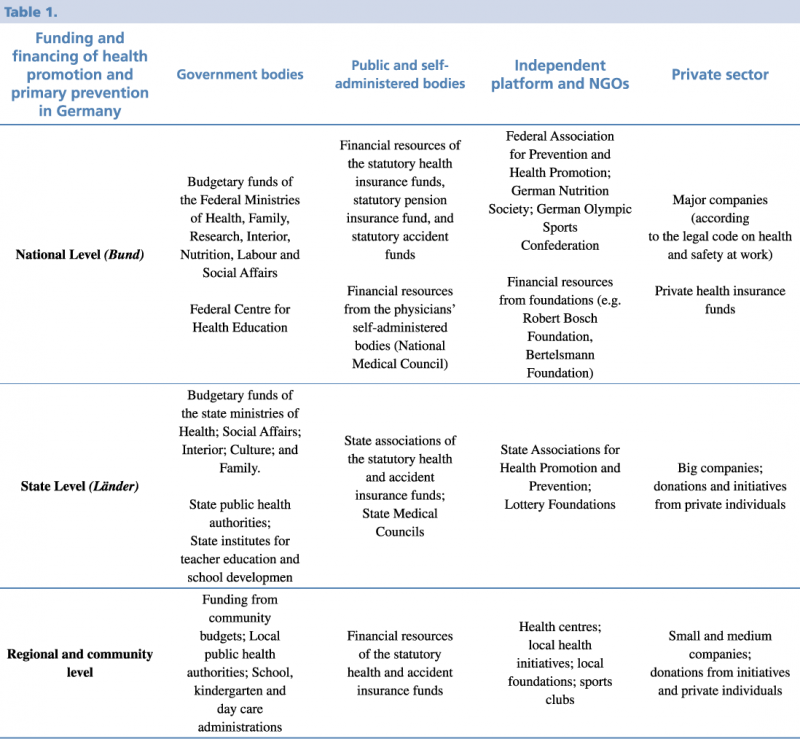 Table 1.

| Funding and financing of health promotion and primary prevention in Germany | Government bodies | Public and self-administered bodies | Independent platform and NGOs | Private sector |
|---|---|---|---|---|
| National Level (Bund) | Budgetary funds of the Federal Ministries of Health, Family, Research, Interior, Nutrition, Labour and Social Affairs Federal Centre for Health Education | Financial resources of the statutory health insurance funds, statutory pension insurance fund, and statutory accident funds Financial resources from the physicians' self-administered bodies (National Medical Council) | Federal Association for Prevention and Health Promotion; German Nutrition Society; German Olympic Sports Confederation Financial resources from foundations (e.g. Robert Bosch Foundation, Bertelsmann Foundation) | Major companies (according to the legal code on health and safety at work) Private health insurance funds |
| State Level (Länder) | Budgetary funds of the state ministries of Health; Social Affairs; Interior; Culture; and Family. State public health authorities; State institutes for teacher education and school developmen | State associations of the statutory health and accident insurance funds; State Medical Councils | State Associations for Health Promotion and Prevention; Lottery Foundations | Big companies; donations and initiatives from private individuals |
| Regional and community level | Funding from community budgets; Local public health authorities; School, kindergarten and day care administrations | Financial resources of the statutory health and accident insurance funds | Health centres; local health initiatives; local foundations; sports clubs | Small and medium companies; donations from initiatives and private individuals |